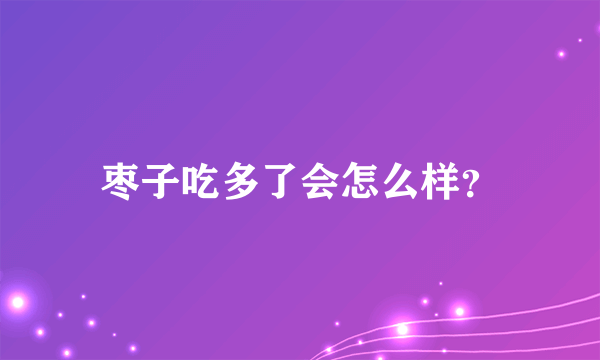 枣子吃多了会怎么样?